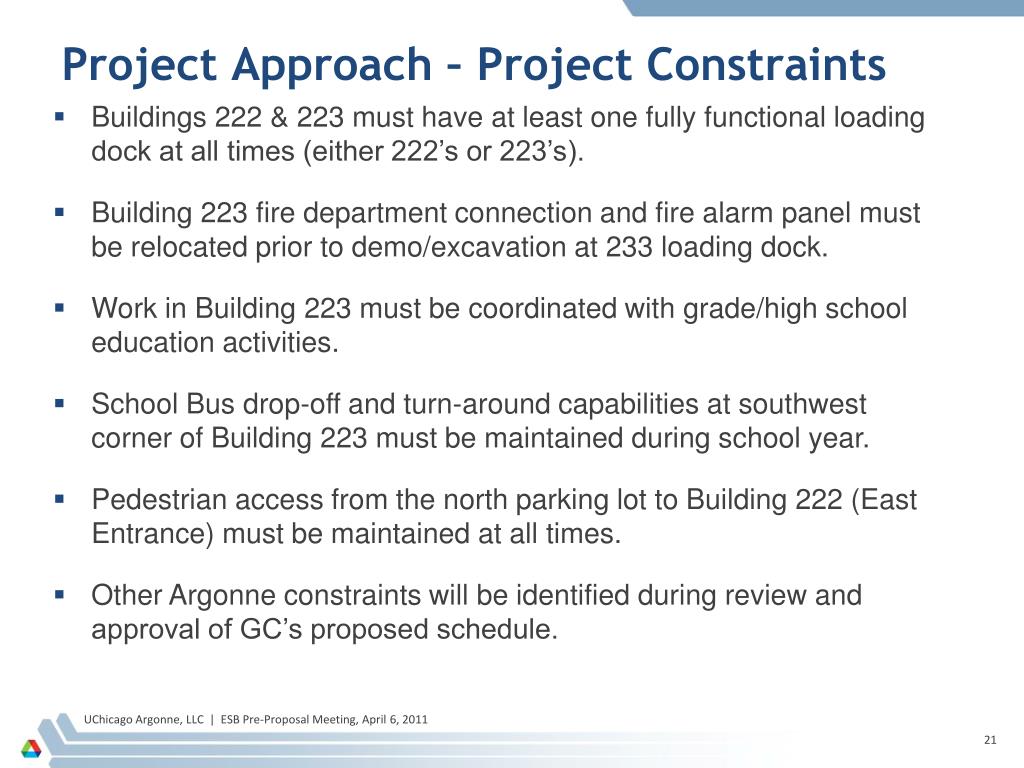 Project Approach – Project Constraints

▪ Buildings 222 & 223 must have at least one fully functional loading dock at all times (either 222’s or 223’s).

▪ Building 223 fire department connection and fire alarm panel must be relocated prior to demo/excavation at 233 loading dock.

▪ Work in Building 223 must be coordinated with grade/high school education activities.

▪ School Bus drop-off and turn-around capabilities at southwest corner of Building 223 must be maintained during school year.

▪ Pedestrian access from the north parking lot to Building 222 (East Entrance) must be maintained at all times.

▪ Other Argonne constraints will be identified during review and approval of GC’s proposed schedule.

UChicago Argonne, LLC | ESB Pre-Proposal Meeting, April 6, 2011

21